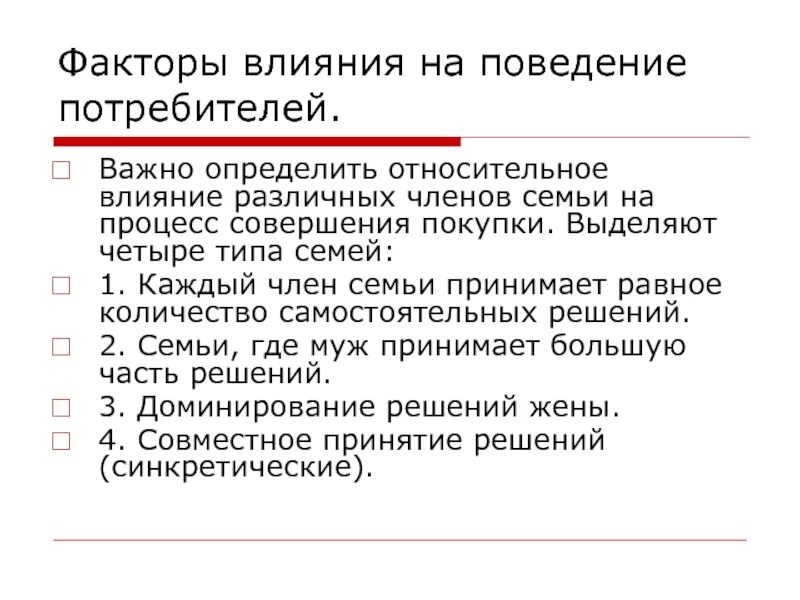 Факторы влияния на поведение потребителей.

Важно определить относительное влияние различных членов семьи на процесс совершения покупки. Выделяют четыре типа семей:

1. Каждый член семьи принимает равное количество самостоятельных решений.

2. Семьи, где муж принимает большую часть решений.

3. Доминирование решений жены.

4. Совместное принятие решений (синкретические).